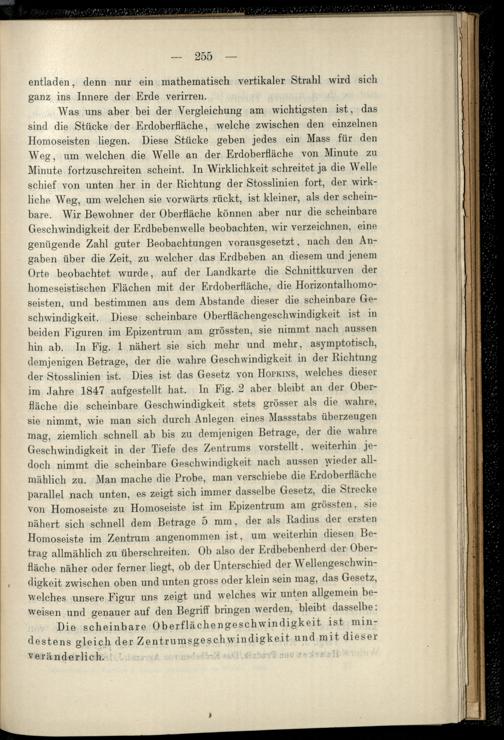 — 255 —

entladen, denn nur ein mathematisch vertikaler Strahl wird sich ganz ins Innere der Erde verirren.

Was uns aber bei der Vergleichung am wichtigsten ist, das sind die Stücke der Erdoberfläche, welche zwischen den einzelnen Homoseisten liegen. Diese Stücke geben jedes ein Mass für den Weg, um welchen die Welle an der Erdoberfläche von Minute zu Minute fortzuschreiten scheint. In Wirklichkeit schreitet ja die Welle schief von unten her in der Richtung der Stosslinien fort, der wirkliche Weg, um welchen sie vorwärts rückt, ist kleiner, als der scheinbare. Wir Bewohner der Oberfläche können aber nur die scheinbare Geschwindigkeit der Erdbebenwelle beobachten, wir verzeichnen, eine genügende Zahl guter Beobachtungen vorausgesetzt, nach den Angaben über die Zeit, zu welcher das Erdbeben an diesem und jenem Orte beobachtet wurde, auf der Landkarte die Schnittkurven der homeseistischen Flächen mit der Erdoberfläche, die Horizontalhomoseisten, und bestimmen aus dem Abstande dieser die scheinbare Geschwindigkeit. Diese scheinbare Oberflächengeschwindigkeit ist in beiden Figuren im Epizentrum am grössten, sie nimmt nach aussen hin ab. In Fig. 1 nähert sie sich mehr und mehr, asymptotisch, demjenigen Betrage, der die wahre Geschwindigkeit in der Richtung der Stosslinien ist. Dies ist das Gesetz von Hopkins, welches dieser im Jahre 1847 aufgestellt hat. In Fig. 2 aber bleibt an der Oberfläche die scheinbare Geschwindigkeit stets grösser als die wahre, sie nimmt, wie man sich durch Anlegen eines Massstabs überzeugen mag, ziemlich schnell ab bis zu demjenigen Betrage, der die wahre Geschwindigkeit in der Tiefe des Zentrums vorstellt, weiterhin jedoch nimmt die scheinbare Geschwindigkeit nach aussen wieder allmählich zu. Man mache die Probe, man verschiebe die Erdoberfläche parallel nach unten, es zeigt sich immer dasselbe Gesetz, die Strecke von Homoseiste zu Homoseiste ist im Epizentrum am grössten, sie nähert sich schnell dem Betrage 5 mm, der als Radius der ersten Homoseiste im Zentrum angenommen ist, um weiterhin diesen Betrag allmählich zu überschreiten. Ob also der Erdbebenherd der Oberfläche näher oder ferner liegt, ob der Unterschied der Wellengeschwindigkeit zwischen oben und unten gross oder klein sein mag, das Gesetz, welches unsere Figur uns zeigt und welches wir unten allgemein beweisen und genauer auf den Begriff bringen werden, bleibt dasselbe:

Die scheinbare Oberflächengeschwindigkeit ist mindestens gleich der Zentrumsgeschwindigkeit und mit dieser veränderlich.